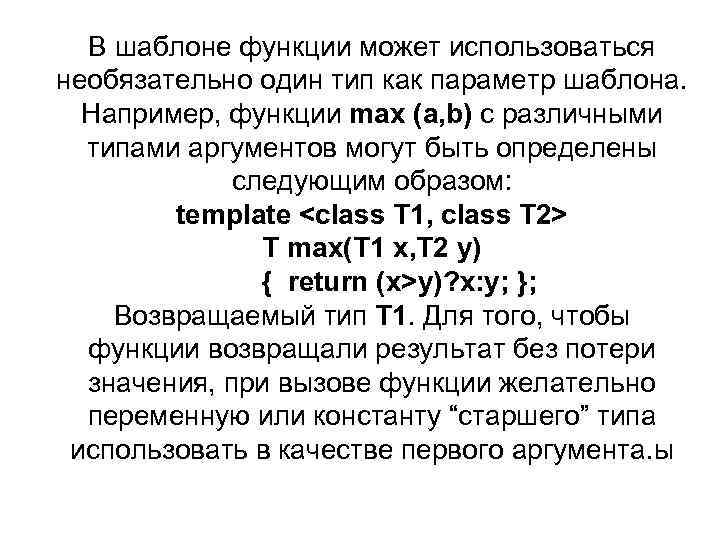 В шаблоне функции может использоваться необязательно один тип как параметр шаблона. Например, функции max (a,b) с различными типами аргументов могут быть определены следующим образом:

template <class T1, class T2>
T max(T1 x,T2 y)
{ return (x>y)?x:y; };

Возвращаемый тип T1. Для того, чтобы функции возвращали результат без потери значения, при вызове функции желательно переменную или константу “старшего” типа использовать в качестве первого аргумента.ы